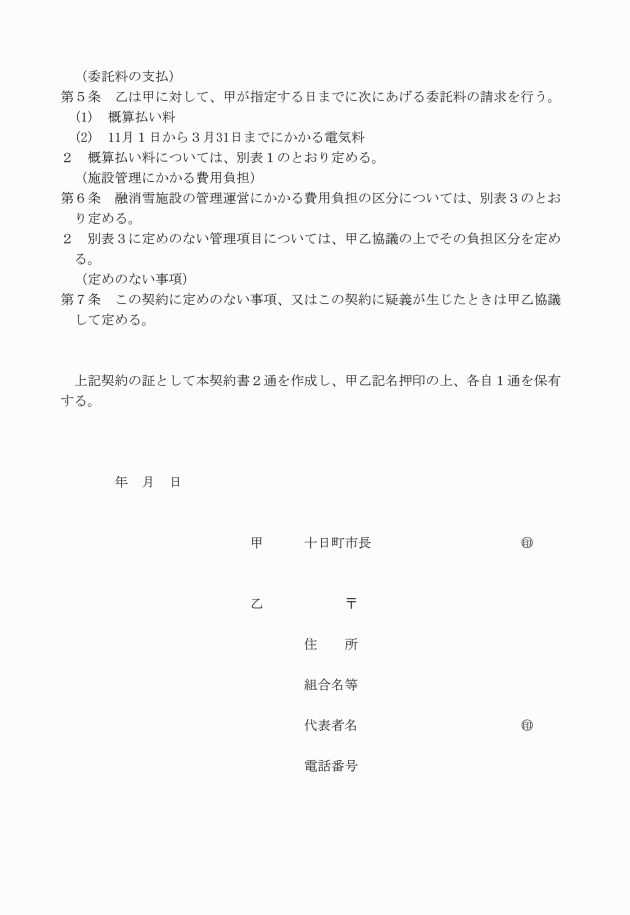 （委託料の支払）
第５条　乙は甲に対して、甲が指定する日までに次にあげる委託料の請求を行う。
⑴　概算払い料
⑵　11月１日から３月31日までにかかる電気料
２　概算払い料については、別表１のとおり定める。
（施設管理にかかる費用負担）
第６条　融消雪施設の管理運営にかかる費用負担の区分については、別表３のとおり定める。
２　別表３に定めのない管理項目については、甲乙協議の上でその負担区分を定める。
（定めのない事項）
第７条　この契約に定めのない事項、又はこの契約に疑義が生じたときは甲乙協議して定める。

上記契約の証として本契約書２通を作成し、甲乙記名押印の上、各自１通を保有する。

年　月　日

甲　十日町市長　㊞

乙　〒

住　所

組合名等

代表者名　㊞

電話番号